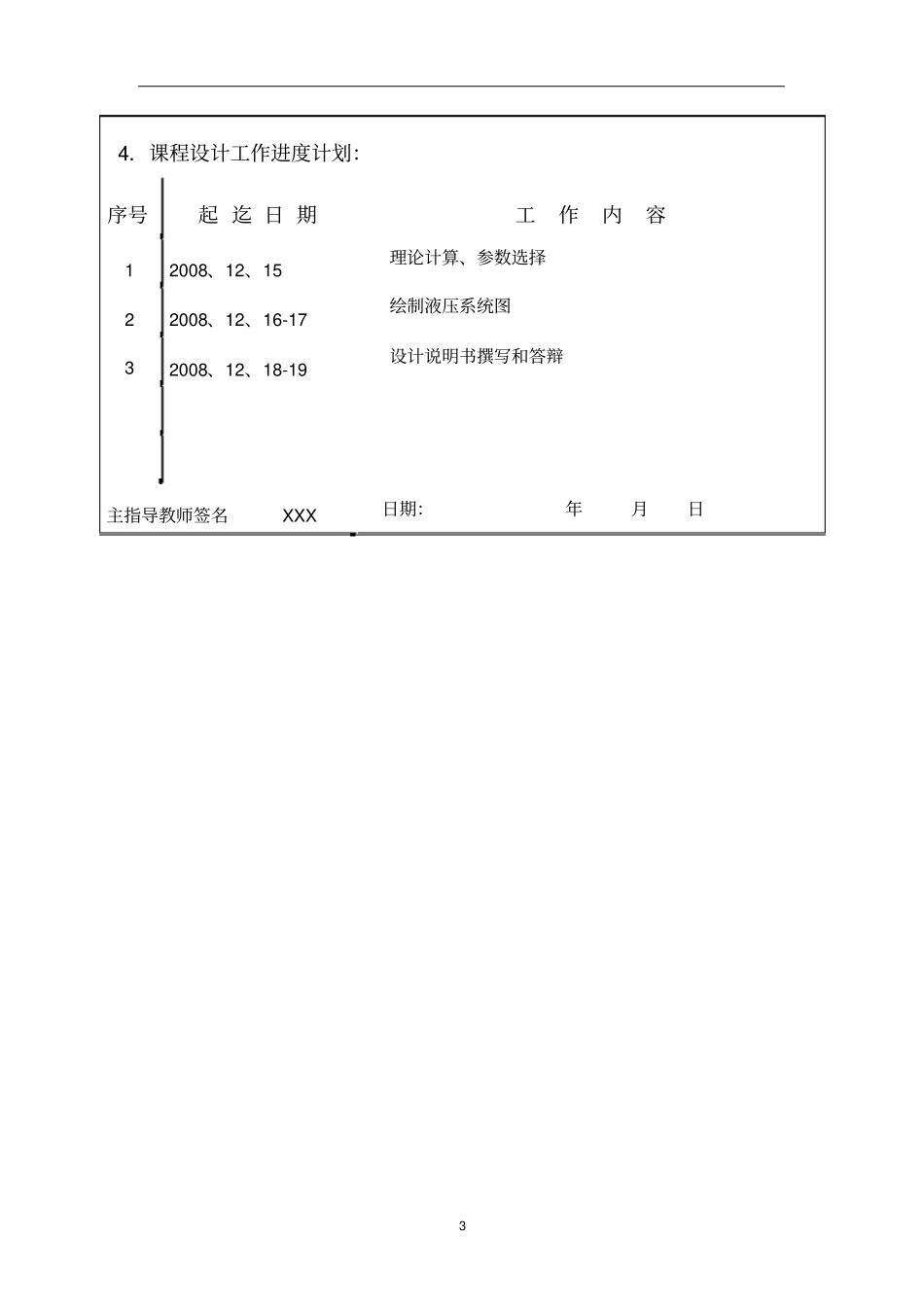 4. 课程设计工作进度计划:

| 序号 | 起 迄 日 期 | 工 作 内 容 |
|---|---|---|
| 1 | 2008、12、15 | 理论计算、参数选择 |
| 2 | 2008、12、16-17 | 绘制液压系统图 |
| 3 | 2008、12、18-19 | 设计说明书撰写和答辩 |

主指导教师签名 XXX 日期: 年 月 日

3